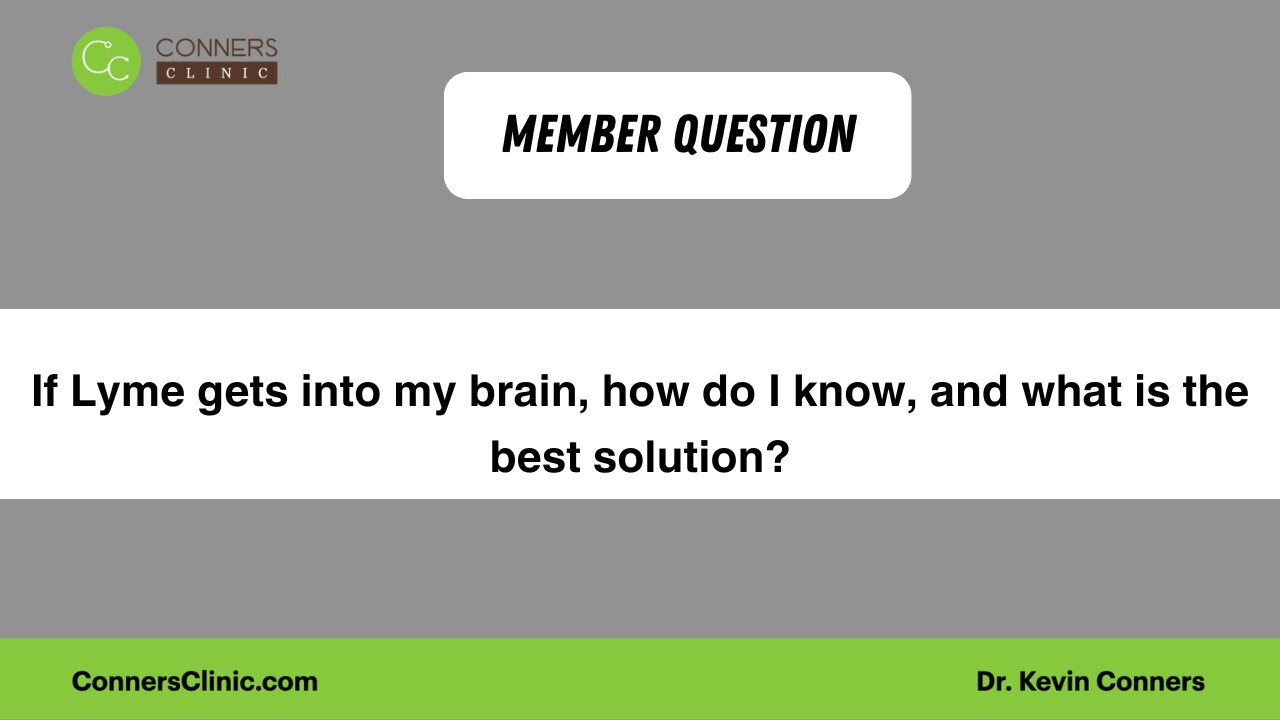 CC CONNERS CLINIC

MEMBER QUESTION

If Lyme gets into my brain, how do I know, and what is the best solution?

ConnersClinic.com

Dr. Kevin Conners